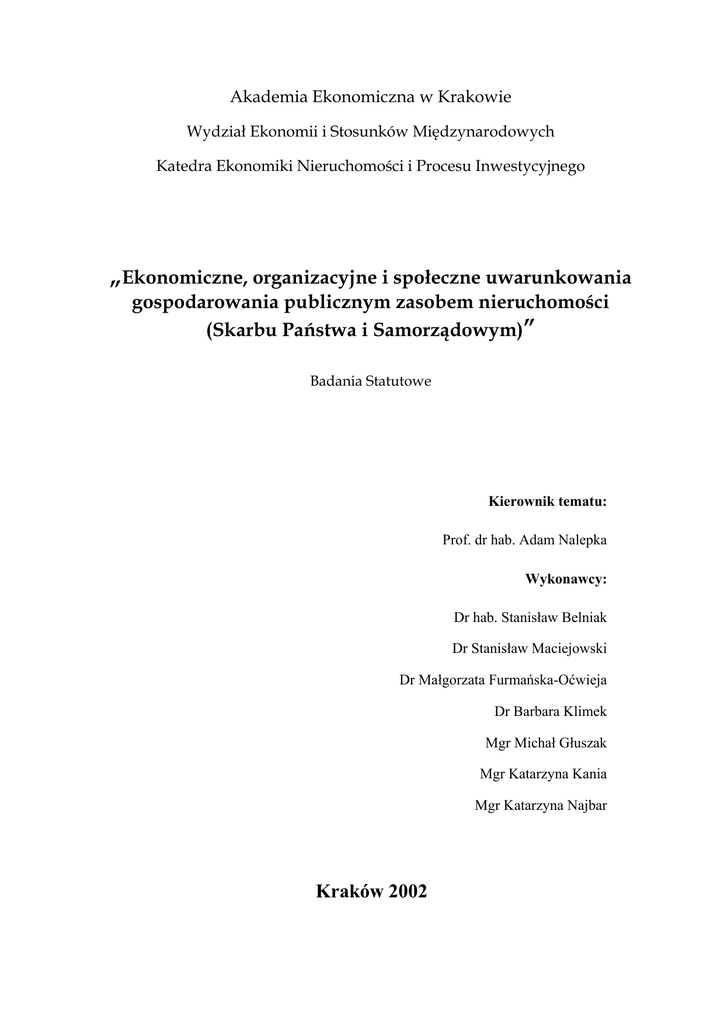 Akademia Ekonomiczna w Krakowie

Wydział Ekonomii i Stosunków Międzynarodowych

Katedra Ekonomiki Nieruchomości i Procesu Inwestycyjnego

„Ekonomiczne, organizacyjne i społeczne uwarunkowania gospodarowania publicznym zasobem nieruchomości (Skarbu Państwa i Samorządowym)”

Badania Statutowe

Kierownik tematu:

Prof. dr hab. Adam Nalepka

Wykonawcy:

Dr hab. Stanisław Belniak

Dr Stanisław Maciejowski

Dr Małgorzata Furmańska-Oćwieja

Dr Barbara Klimek

Mgr Michał Głuszak

Mgr Katarzyna Kania

Mgr Katarzyna Najbar

Kraków 2002